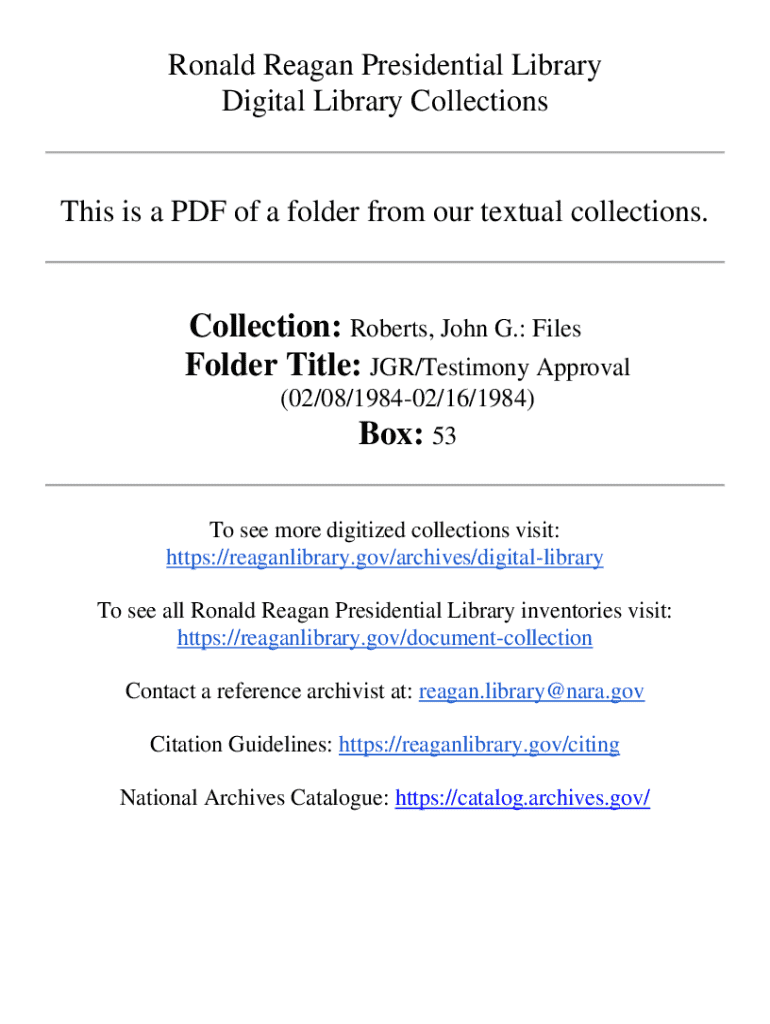 Ronald Reagan Presidential Library
Digital Library Collections

This is a PDF of a folder from our textual collections.

Collection: Roberts, John G.: Files
Folder Title: JGR/Testimony Approval (02/08/1984-02/16/1984)
Box: 53

To see more digitized collections visit:
https://reaganlibrary.gov/archives/digital-library

To see all Ronald Reagan Presidential Library inventories visit:
https://reaganlibrary.gov/document-collection

Contact a reference archivist at: reagan.library@nara.gov

Citation Guidelines: https://reaganlibrary.gov/citing

National Archives Catalogue: https://catalog.archives.gov/